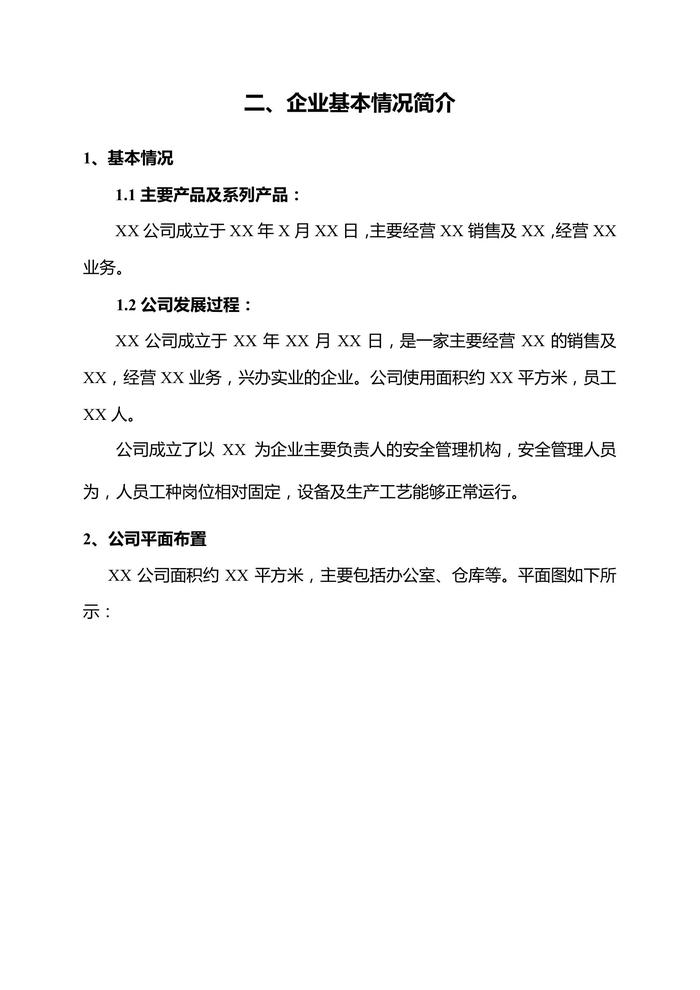 二、企业基本情况简介

1、基本情况

1.1 主要产品及系列产品：

XX 公司成立于 XX 年 X 月 XX 日，主要经营 XX 销售及 XX，经营 XX 业务。

1.2 公司发展过程：

XX 公司成立于 XX 年 XX 月 XX 日，是一家主要经营 XX 的销售及 XX，经营 XX 业务，兴办实业的企业。公司使用面积约 XX 平方米，员工 XX 人。

公司成立了以 XX 为企业主要负责人的安全管理机构，安全管理人员为，人员工种岗位相对固定，设备及生产工艺能够正常运行。

2、公司平面布置

XX 公司面积约 XX 平方米，主要包括办公室、仓库等。平面图如下所示：